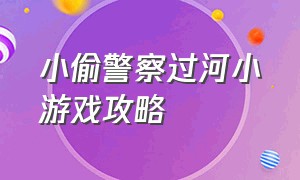 小偷警察过河小游戏攻略